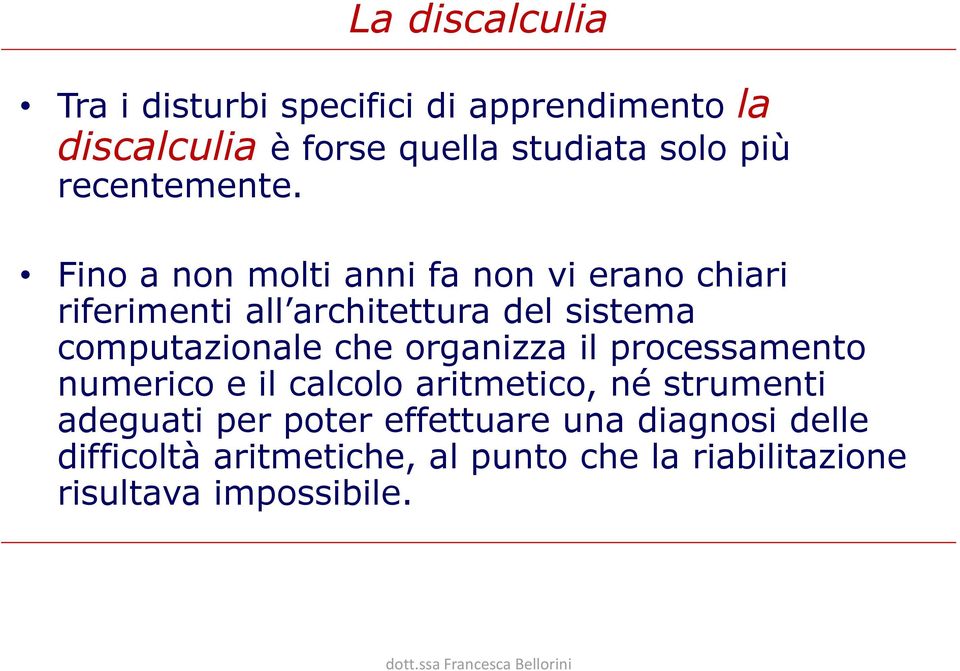 La discalculia

• Tra i disturbi specifici di apprendimento la discalculia è forse quella studiata solo più recentemente.

• Fino a non molti anni fa non vi erano chiari riferimenti all'architettura del sistema computazionale che organizza il processamento numerico e il calcolo aritmetico, né strumenti adeguati per poter effettuare una diagnosi delle difficoltà aritmetiche, al punto che la riabilitazione risultava impossibile.

dott.ssa Francesca Bellorini